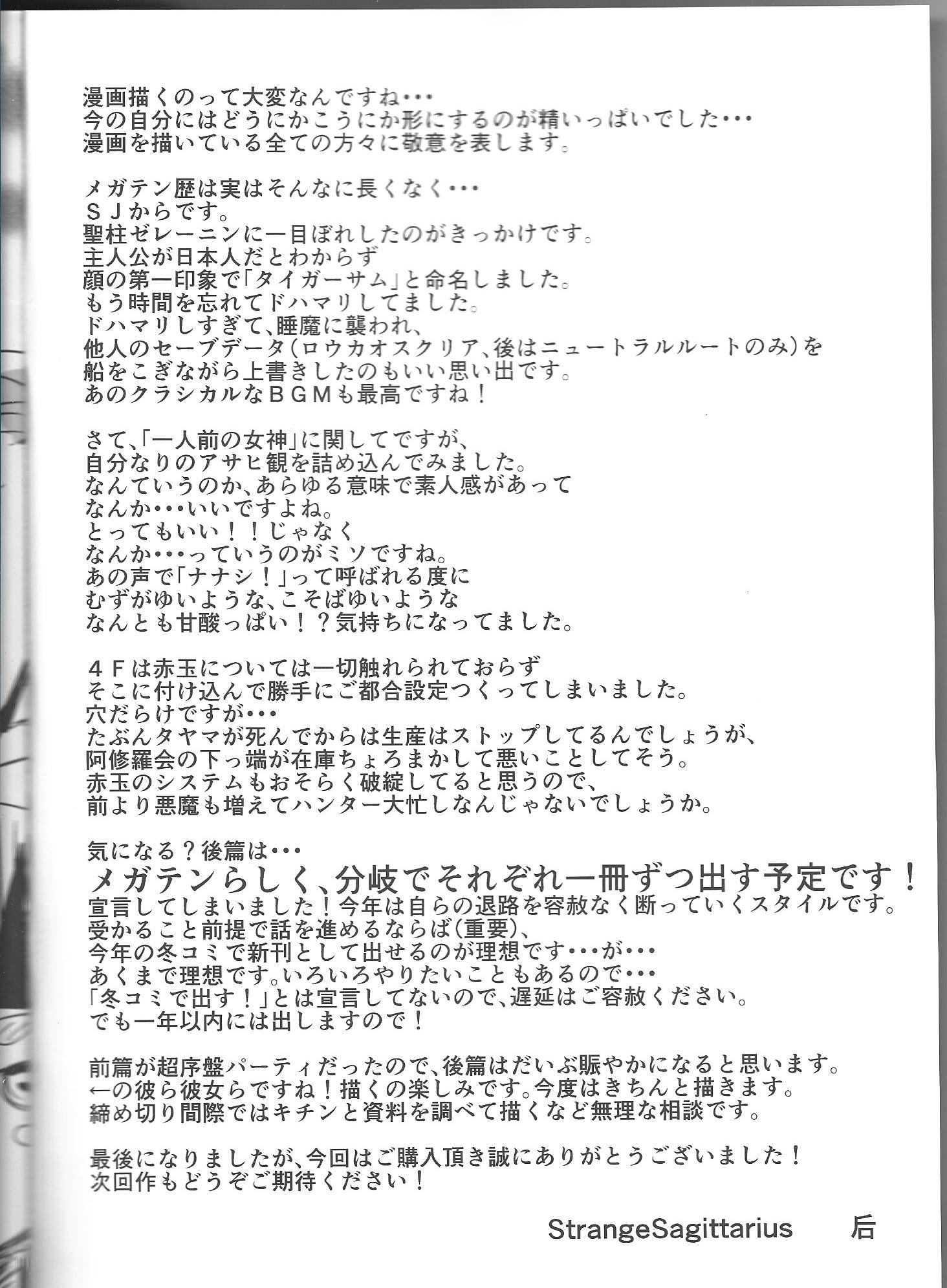 漫画描くのって大変なんですね・・・
今の自分にはどうにかこうにか形にするのが精いっぱいでした・・・
漫画を描いている全ての方々に敬意を表します。

メガテン歴は実はそんなに長くなく・・・
ＳＪからです。
聖柱ゼレーニンに一目ぼれしたのがきっかけです。
主人公が日本人だとわからず
顔の第一印象で「タイガーサム」と命名しました。
もう時間を忘れてドハマリしてました。
ドハマリしすぎて、睡魔に襲われ、
他人のセーブデータ（ロウカオスクリア、後はニュートラルルートのみ）を
船をこぎながら上書きしたのもいい思い出です。
あのクラシカルなＢＧＭも最高ですね！

さて、「一人前の女神」に関してですが、
自分なりのアサヒ観を詰め込んでみました。
なんていうのか、あらゆる意味で素人感があって
なんか・・・いいですよね。
とってもいい！！じゃなく
なんか・・・っていうのがミソですね。
あの声で「ナナシ！」って呼ばれる度に
むずがゆいような、こそばゆいような
なんとも甘酸っぱい！？気持ちになってました。

４Ｆは赤玉については一切触れられておらず
そこに付け込んで勝手にご都合設定つくってしまいました。
穴だらけですが・・・
たぶんタヤマが死んでからは生産はストップしてるんでしょうが、
阿修羅会の下っ端が在庫ちょろまかして悪いことしてそう。
赤玉のシステムもおそらく破綻してると思うので、
前より悪魔も増えてハンター大忙しなんじゃないでしょうか。

気になる？後篇は・・・
メガテンらしく、分岐でそれぞれ一冊ずつ出す予定です！
宣言してしまいました！今年は自らの退路を容赦なく断っていくスタイルです。
受かること前提で話を進めるならば（重要）、
今年の冬コミで新刊として出せるのが理想です・・・が・・・
あくまで理想です。いろいろやりたいこともあるので・・・
「冬コミで出す！」とは宣言してないので、遅延はご容赦ください。
でも一年以内には出しますので！

前篇が超序盤パーティだったので、後篇はだいぶ賑やかになると思います。
←の彼ら彼女らですね！描くの楽しみです。今度はきちんと描きます。
締め切り間際ではキチンと資料を調べて描くなど無理な相談です。

最後になりましたが、今回はご購入頂き誠にありがとうございました！
次回作もどうぞご期待ください！

StrangeSagittarius　后